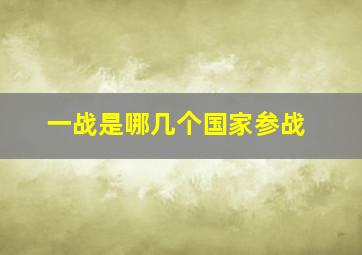 一战是哪几个国家参战